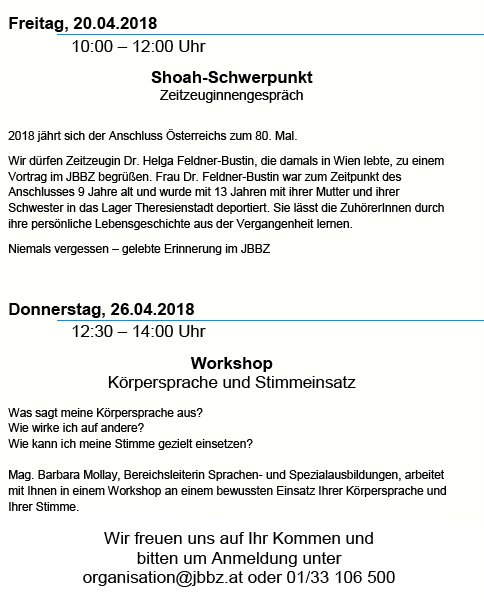 Freitag, 20.04.2018

10:00 – 12:00 Uhr

Shoah-Schwerpunkt
Zeitzeuginnengespräch

2018 jährt sich der Anschluss Österreichs zum 80. Mal.

Wir dürfen Zeitzeugin Dr. Helga Feldner-Bustin, die damals in Wien lebte, zu einem Vortrag im JBBZ begrüßen. Frau Dr. Feldner-Bustin war zum Zeitpunkt des Anschlusses 9 Jahre alt und wurde mit 13 Jahren mit ihrer Mutter und ihrer Schwester in das Lager Theresienstadt deportiert. Sie lässt die ZuhörerInnen durch ihre persönliche Lebensgeschichte aus der Vergangenheit lernen.

Niemals vergessen – gelebte Erinnerung im JBBZ

Donnerstag, 26.04.2018

12:30 – 14:00 Uhr

Workshop
Körpersprache und Stimmeinsatz

Was sagt meine Körpersprache aus?
Wie wirke ich auf andere?
Wie kann ich meine Stimme gezielt einsetzen?

Mag. Barbara Mollay, Bereichsleiterin Sprachen- und Spezialausbildungen, arbeitet mit Ihnen in einem Workshop an einem bewussten Einsatz Ihrer Körpersprache und Ihrer Stimme.

Wir freuen uns auf Ihr Kommen und bitten um Anmeldung unter organisation@jbbz.at oder 01/33 106 500